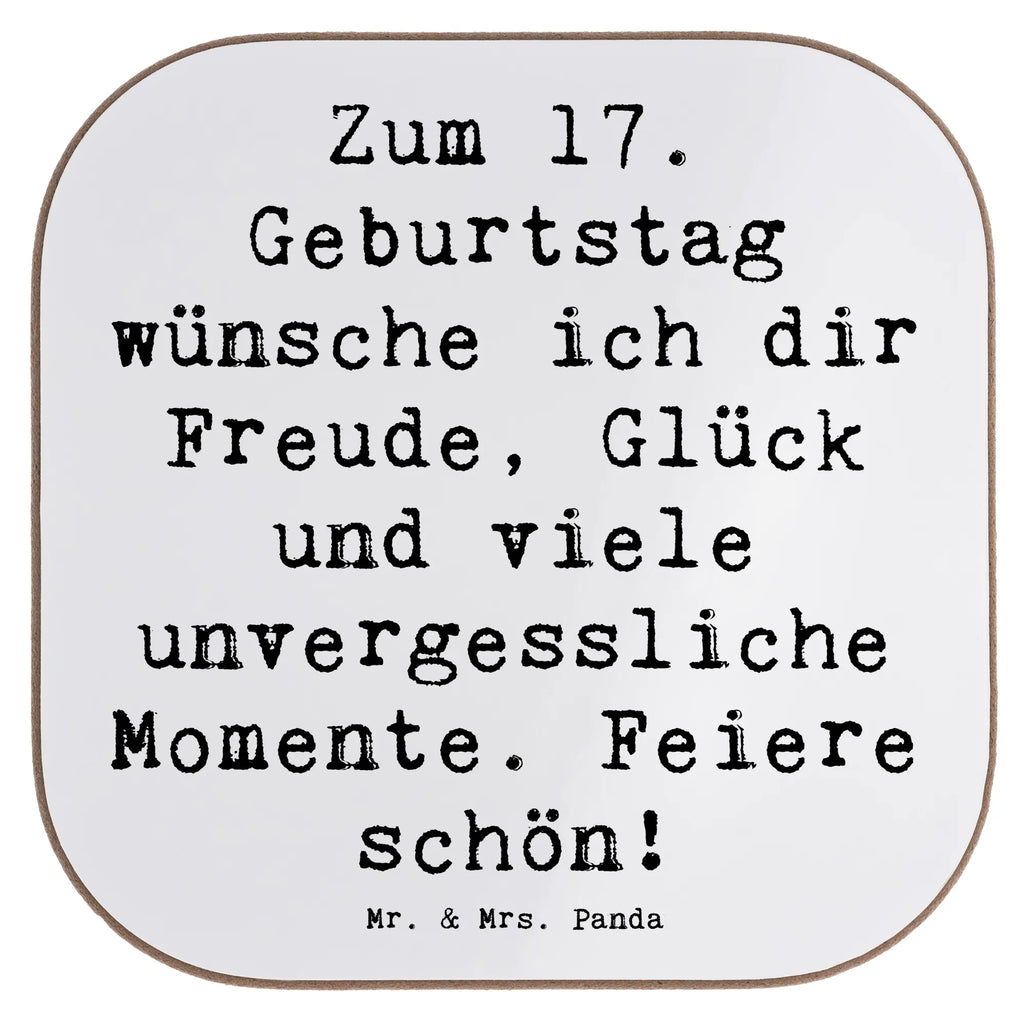 Zum 17. Geburtstag wünsche ich dir Freude, Glück und viele unvergessliche Momente. Feiere schön!

Mr. & Mrs. Panda